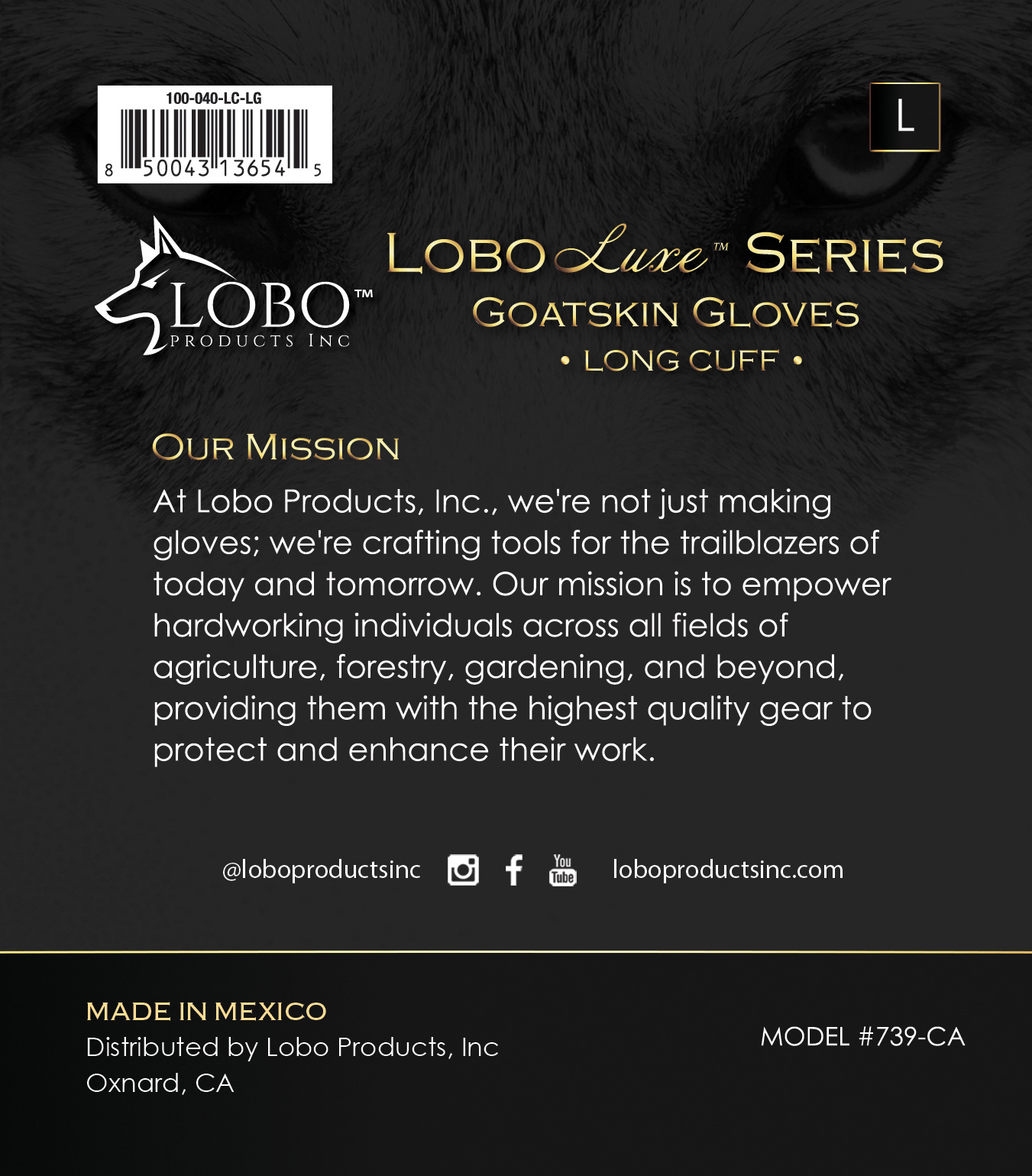 100-040-LC-LG
8 50043 13654 5

L

LOBO™
PRODUCTS INC

LOBO Luxe™ SERIES
GOATSKIN GLOVES
• LONG CUFF •

OUR MISSION

At Lobo Products, Inc., we're not just making gloves; we're crafting tools for the trailblazers of today and tomorrow. Our mission is to empower hardworking individuals across all fields of agriculture, forestry, gardening, and beyond, providing them with the highest quality gear to protect and enhance their work.

@loboproductsinc You Tube loboproductsinc.com

MADE IN MEXICO
Distributed by Lobo Products, Inc
Oxnard, CA

MODEL #739-CA